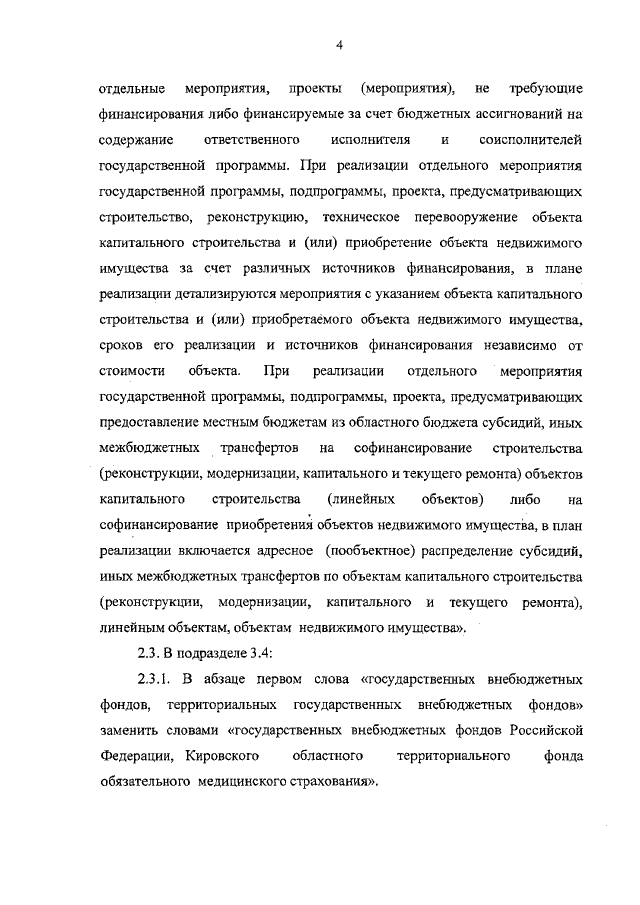 4

отдельные мероприятия, проекты (мероприятия), не требующие финансирования либо финансируемые за счет бюджетных ассигнований на содержание ответственного исполнителя и соисполнителей государственной программы. При реализации отдельного мероприятия государственной программы, подпрограммы, проекта, предусматривающих строительство, реконструкцию, техническое перевооружение объекта капитального строительства и (или) приобретение объекта недвижимого имущества за счет различных источников финансирования, в плане реализации детализируются мероприятия с указанием объекта капитального строительства и (или) приобретаемого объекта недвижимого имущества, сроков его реализации и источников финансирования независимо от стоимости объекта. При реализации отдельного мероприятия государственной программы, подпрограммы, проекта, предусматривающих предоставление местным бюджетам из областного бюджета субсидий, иных межбюджетных трансфертов на софинансирование строительства (реконструкции, модернизации, капитального и текущего ремонта) объектов капитального строительства (линейных объектов) либо на софинансирование приобретения объектов недвижимого имущества, в план реализации включается адресное (пообъектное) распределение субсидий, иных межбюджетных трансфертов по объектам капитального строительства (реконструкции, модернизации, капитального и текущего ремонта), линейным объектам, объектам недвижимого имущества».

2.3. В подразделе 3.4:

2.3.1. В абзаце первом слова «государственных внебюджетных фондов, территориальных государственных внебюджетных фондов» заменить словами «государственных внебюджетных фондов Российской Федерации, Кировского областного территориального фонда обязательного медицинского страхования».